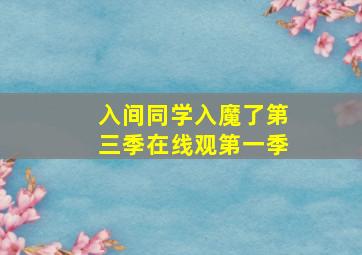 入间同学入魔了第三季在线观第一季